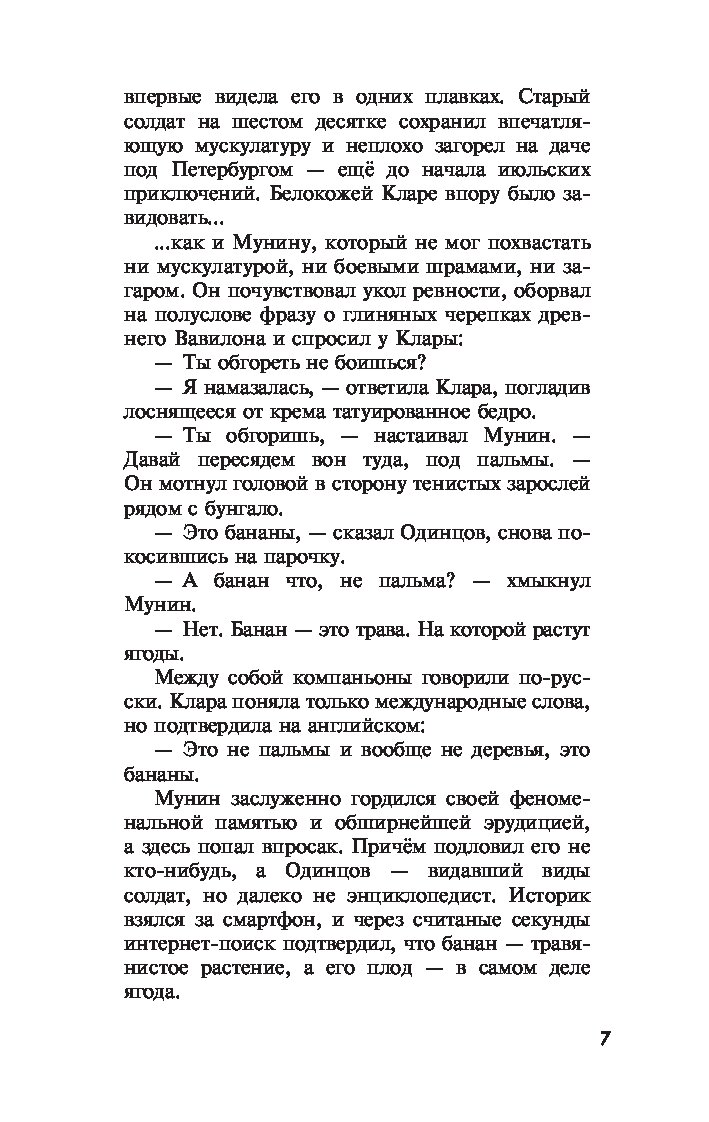 впервые видела его в одних плавках. Старый солдат на шестом десятке сохранил впечатляющую мускулатуру и неплохо загорел на даче под Петербургом — ещё до начала июльских приключений. Белокожей Кларе впору было завидовать...

...как и Мунину, который не мог похвастать ни мускулатурой, ни боевыми шрамами, ни загаром. Он почувствовал укол ревности, оборвал на полуслове фразу о глиняных черепках древнего Вавилона и спросил у Клары:

— Ты обгореть не боишься?

— Я намазалась, — ответила Клара, погладив лоснящееся от крема татуированное бедро.

— Ты обгоришь, — настаивал Мунин. — Давай пересядем вон туда, под пальмы. — Он мотнул головой в сторону тенистых зарослей рядом с бунгало.

— Это бананы, — сказал Одинцов, снова покосившись на парочку.

— А банан что, не пальма? — хмыкнул Мунин.

— Нет. Банан — это трава. На которой растут ягоды.

Между собой компаньоны говорили по-русски. Клара поняла только международные слова, но подтвердила на английском:

— Это не пальмы и вообще не деревья, это бананы.

Мунин заслуженно гордился своей феноменальной памятью и обширнейшей эрудицией, а здесь попал впросак. Причём подловил его не кто-нибудь, а Одинцов — видавший виды солдат, но далеко не энциклопедист. Историк взялся за смартфон, и через считаные секунды интернет-поиск подтвердил, что банан — травянистое растение, а его плод — в самом деле ягода.

7